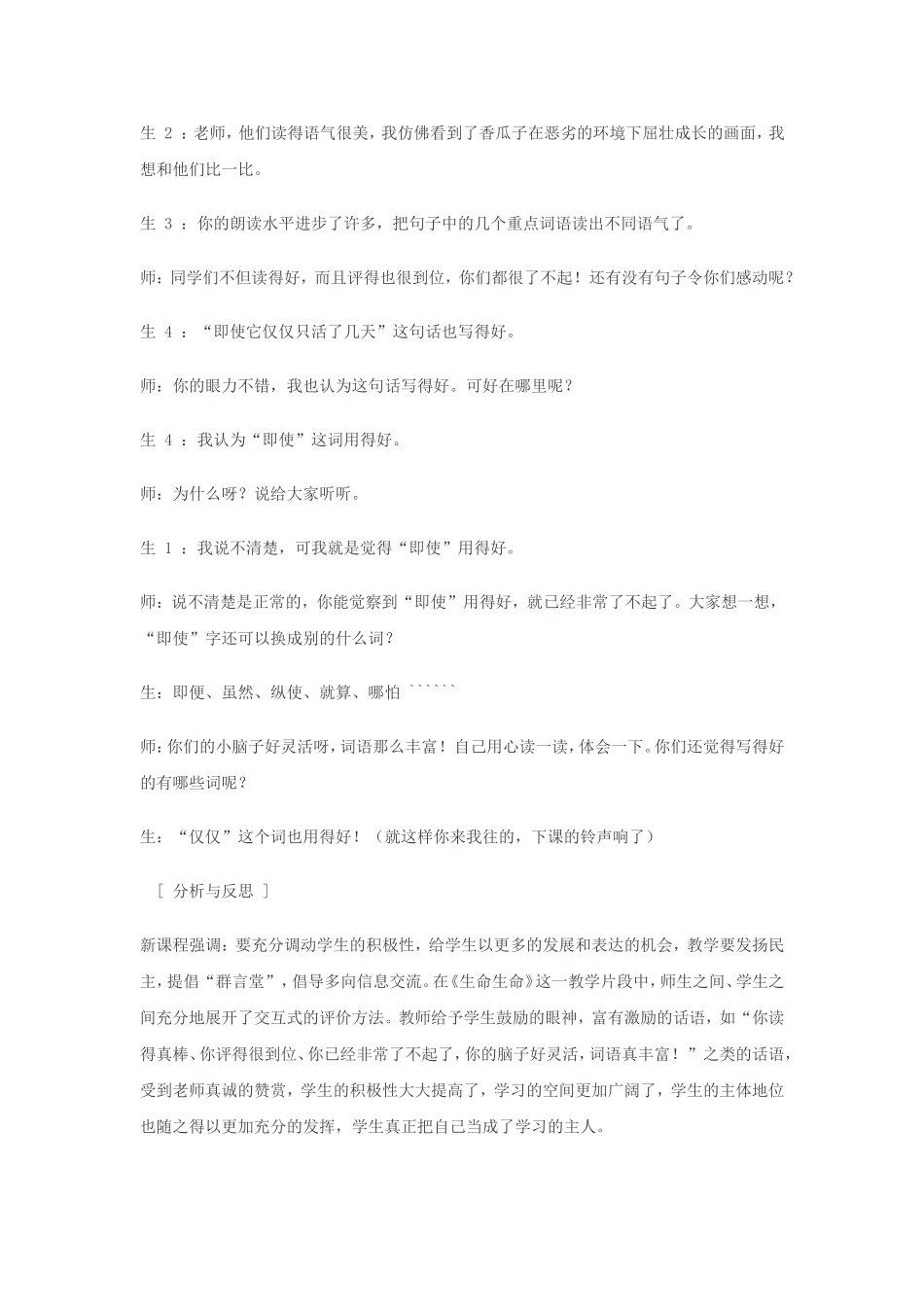 生 2 ：老师，他们读得语气很美，我仿佛看到了香瓜子在恶劣的环境下屈壮成长的画面，我想和他们比一比。

生 3 ：你的朗读水平进步了许多，把句子中的几个重点词语读出不同语气了。

师：同学们不但读得好，而且评得也很到位，你们都很了不起！还有没有句子令你们感动呢？

生 4 ：“即使它仅仅只活了几天”这句话也写得好。

师：你的眼力不错，我也认为这句话写得好。可好在哪里呢？

生 4 ：我认为“即使”这词用得好。

师：为什么呀？说给大家听听。

生 1 ：我说不清楚，可我就是觉得“即使”用得好。

师：说不清楚是正常的，你能觉察到“即使”用得好，就已经非常了不起了。大家想一想，“即使”字还可以换成别的什么词？

生：即便、虽然、纵使、就算、哪怕 ``````

师：你们的小脑子好灵活呀，词语那么丰富！自己用心读一读，体会一下。你们还觉得写得好的有哪些词呢？

生：“仅仅”这个词也用得好！（就这样你来我往的，下课的铃声响了）

［ 分析与反思 ］

新课程强调：要充分调动学生的积极性，给学生以更多的发展和表达的机会，教学要发扬民主，提倡“群言堂”，倡导多向信息交流。在《生命生命》这一教学片段中，师生之间、学生之间充分地展开了交互式的评价方法。教师给予学生鼓励的眼神，富有激励的话语，如“你读得真棒、你评得很到位、你已经非常了不起了，你的脑子好灵活，词语真丰富！”之类的话语，受到老师真诚的赞赏，学生的积极性大大提高了，学习的空间更加广阔了，学生的主体地位也随之得以更加充分的发挥，学生真正把自己当成了学习的主人。